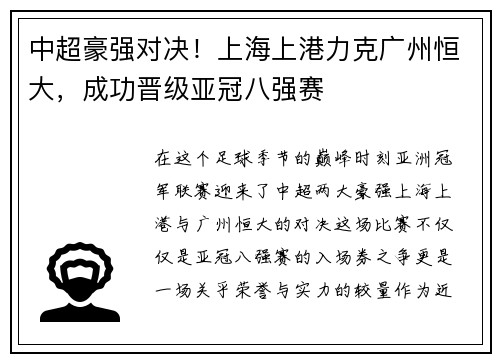 中超豪强对决！上海上港力克广州恒大，成功晋级亚冠八强赛

在这个足球季节的巅峰时刻亚洲冠军联赛迎来了中超两大豪强上海上港与广州恒大的对决这场比赛不仅仅是亚冠八强赛的入场券之争更是一场关乎荣誉与实力的较量作为近